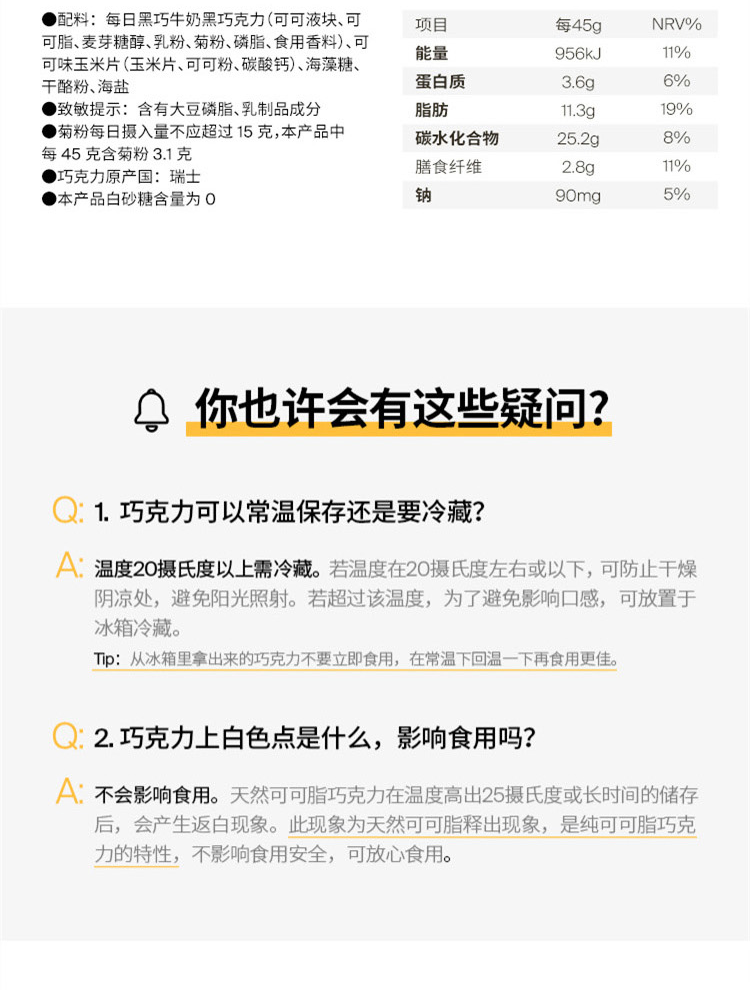 ●配料：每日黑巧牛奶黑巧克力(可可液块、可可脂、麦芽糖醇、乳粉、菊粉、磷脂、食用香料)、可可味玉米片(玉米片、可可粉、碳酸钙)、海藻糖、干酪粉、海盐
●致敏提示：含有大豆磷脂、乳制品成分
●菊粉每日摄入量不应超过 15 克，本产品中每 45 克含菊粉 3.1 克
●巧克力原产国：瑞士
●本产品白砂糖含量为 0

| 项目 | 每45g | NRV% |
|---|---|---|
| 能量 | 956kJ | 11% |
| 蛋白质 | 3.6g | 6% |
| 脂肪 | 11.3g | 19% |
| 碳水化合物 | 25.2g | 8% |
| 膳食纤维 | 2.8g | 11% |
| 钠 | 90mg | 5% |

你也许会有这些疑问?

Q: 1. 巧克力可以常温保存还是要冷藏?

A: 温度20摄氏度以上需冷藏。若温度在20摄氏度左右或以下，可防止干燥阴凉处，避免阳光照射。若超过该温度，为了避免影响口感，可放置于冰箱冷藏。

Tip：从冰箱里拿出来的巧克力不要立即食用，在常温下回温一下再食用更佳。

Q: 2. 巧克力上白色点是什么，影响食用吗?

A: 不会影响食用。天然可可脂巧克力在温度高出25摄氏度或长时间的储存后，会产生返白现象。此现象为天然可可脂释出现象，是纯可可脂巧克力的特性，不影响食用安全，可放心食用。